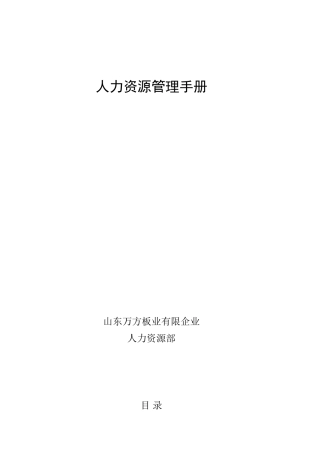 人力资源管理手册

山东万方板业有限企业
人力资源部

目 录